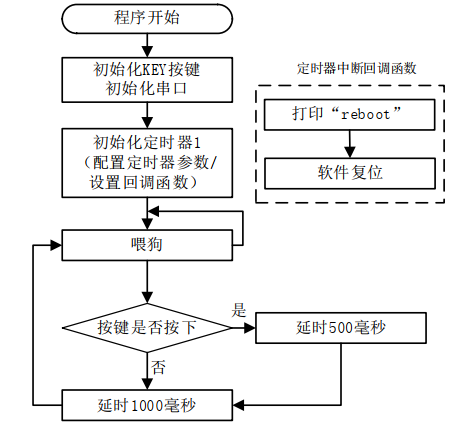 程序开始

初始化KEY按键
初始化串口

初始化定时器1
（配置定时器参数/
设置回调函数）

喂狗

按键是否按下

是

延时500毫秒

否

延时1000毫秒

定时器中断回调函数

打印“reboot”

软件复位